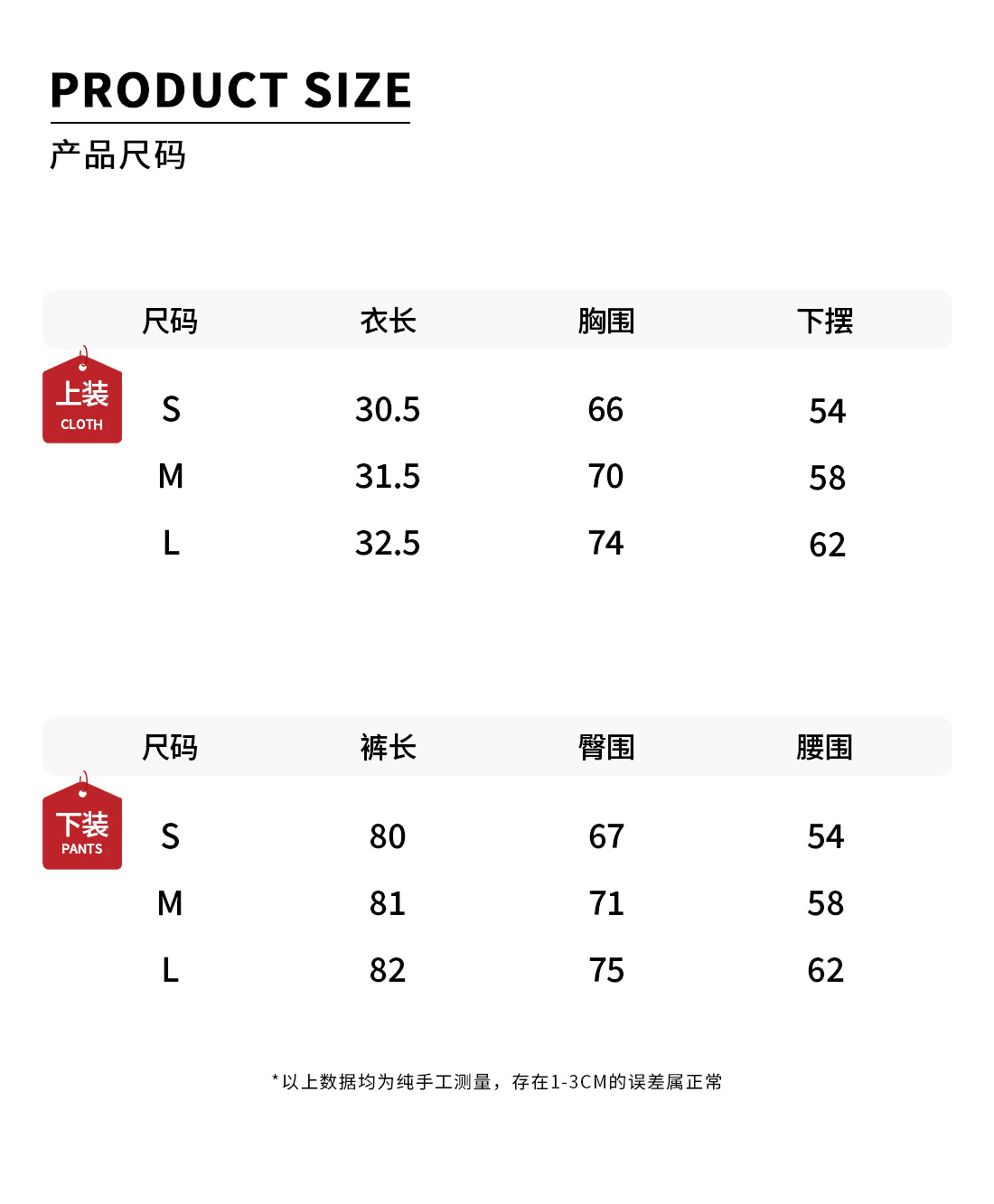 PRODUCT SIZE
产品尺码

上装 CLOTH

| 尺码 | 衣长 | 胸围 | 下摆 |
|---|---|---|---|
| S | 30.5 | 66 | 54 |
| M | 31.5 | 70 | 58 |
| L | 32.5 | 74 | 62 |

下装 PANTS

| 尺码 | 裤长 | 臀围 | 腰围 |
|---|---|---|---|
| S | 80 | 67 | 54 |
| M | 81 | 71 | 58 |
| L | 82 | 75 | 62 |

*以上数据均为纯手工测量，存在1-3CM的误差属正常